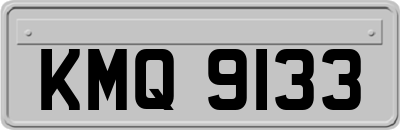 KMQ 9133